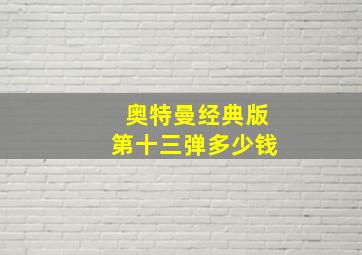 奥特曼经典版
第十三弹多少钱